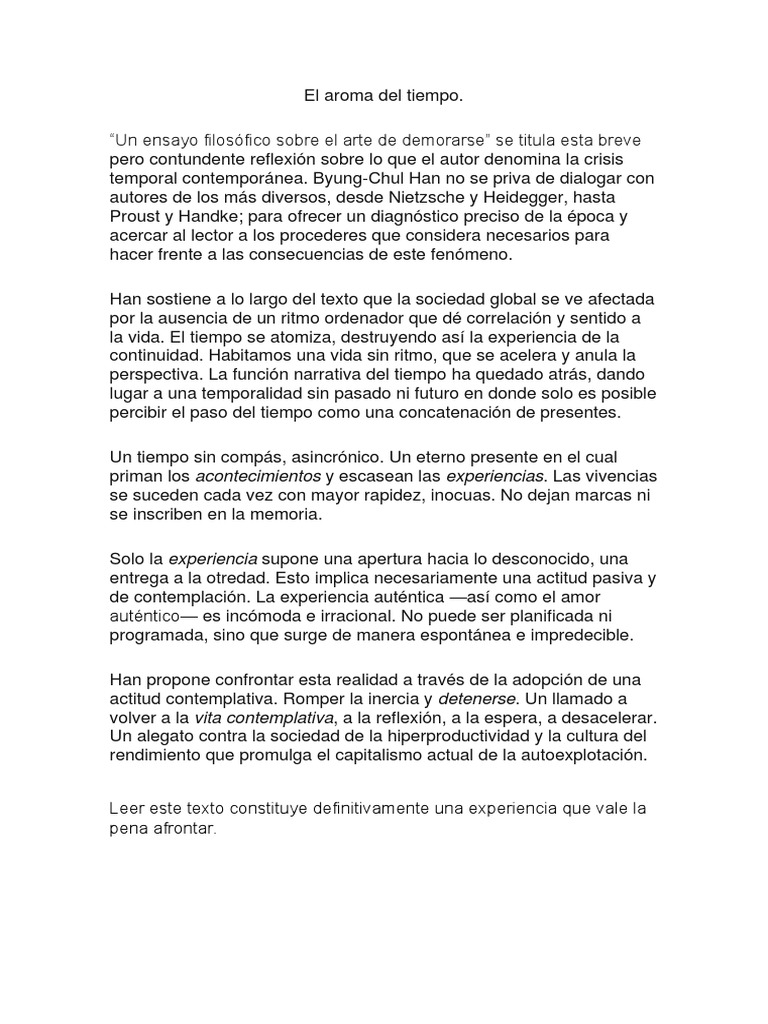 El aroma del tiempo.

“Un ensayo filosófico sobre el arte de demorarse” se titula esta breve pero contundente reflexión sobre lo que el autor denomina la crisis temporal contemporánea. Byung-Chul Han no se priva de dialogar con autores de los más diversos, desde Nietzsche y Heidegger, hasta Proust y Handke; para ofrecer un diagnóstico preciso de la época y acercar al lector a los procederes que considera necesarios para hacer frente a las consecuencias de este fenómeno.

Han sostiene a lo largo del texto que la sociedad global se ve afectada por la ausencia de un ritmo ordenador que dé correlación y sentido a la vida. El tiempo se atomiza, destruyendo así la experiencia de la continuidad. Habitamos una vida sin ritmo, que se acelera y anula la perspectiva. La función narrativa del tiempo ha quedado atrás, dando lugar a una temporalidad sin pasado ni futuro en donde solo es posible percibir el paso del tiempo como una concatenación de presentes.

Un tiempo sin compás, asincrónico. Un eterno presente en el cual priman los acontecimientos y escasean las experiencias. Las vivencias se suceden cada vez con mayor rapidez, inocuas. No dejan marcas ni se inscriben en la memoria.

Solo la experiencia supone una apertura hacia lo desconocido, una entrega a la otredad. Esto implica necesariamente una actitud pasiva y de contemplación. La experiencia auténtica —así como el amor auténtico— es incómoda e irracional. No puede ser planificada ni programada, sino que surge de manera espontánea e impredecible.

Han propone confrontar esta realidad a través de la adopción de una actitud contemplativa. Romper la inercia y detenerse. Un llamado a volver a la vita contemplativa, a la reflexión, a la espera, a desacelerar. Un alegato contra la sociedad de la hiperproductividad y la cultura del rendimiento que promulga el capitalismo actual de la autoexplotación.

Leer este texto constituye definitivamente una experiencia que vale la pena afrontar.